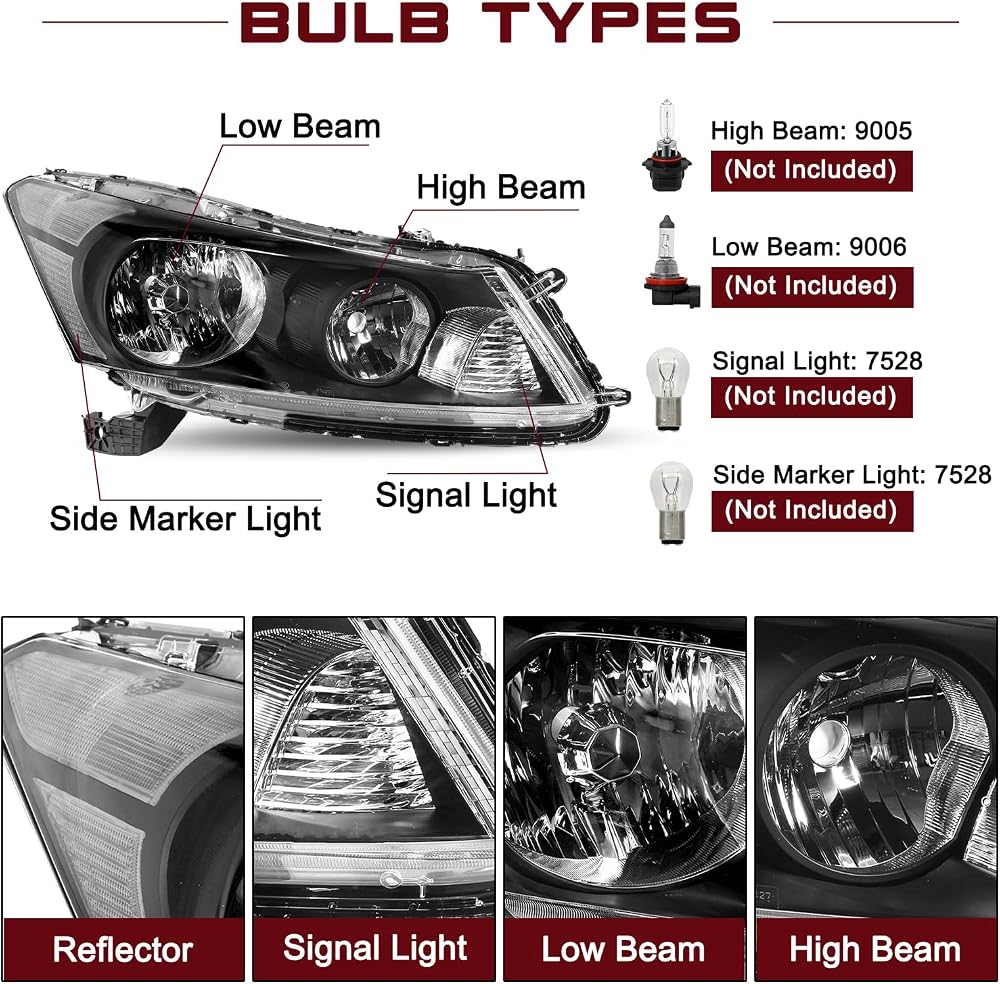 BULB TYPES

Low Beam

High Beam

Signal Light

Side Marker Light

High Beam: 9005
(Not Included)

Low Beam: 9006
(Not Included)

Signal Light: 7528
(Not Included)

Side Marker Light: 7528
(Not Included)

Reflector

Signal Light

Low Beam

High Beam